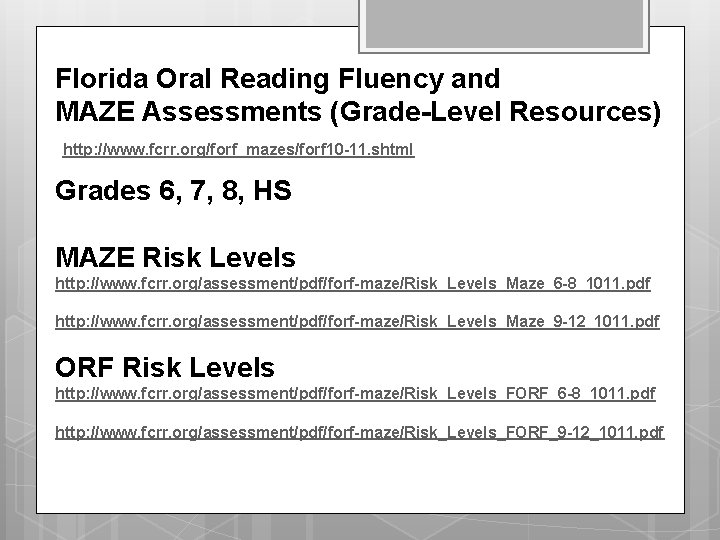 Florida Oral Reading Fluency and
MAZE Assessments (Grade-Level Resources)

http://www.fcrr.org/forf_mazes/forf10-11.shtml

Grades 6, 7, 8, HS

MAZE Risk Levels

http://www.fcrr.org/assessment/pdf/forf-maze/Risk_Levels_Maze_6-8_1011.pdf

http://www.fcrr.org/assessment/pdf/forf-maze/Risk_Levels_Maze_9-12_1011.pdf

ORF Risk Levels

http://www.fcrr.org/assessment/pdf/forf-maze/Risk_Levels_FORF_6-8_1011.pdf

http://www.fcrr.org/assessment/pdf/forf-maze/Risk_Levels_FORF_9-12_1011.pdf